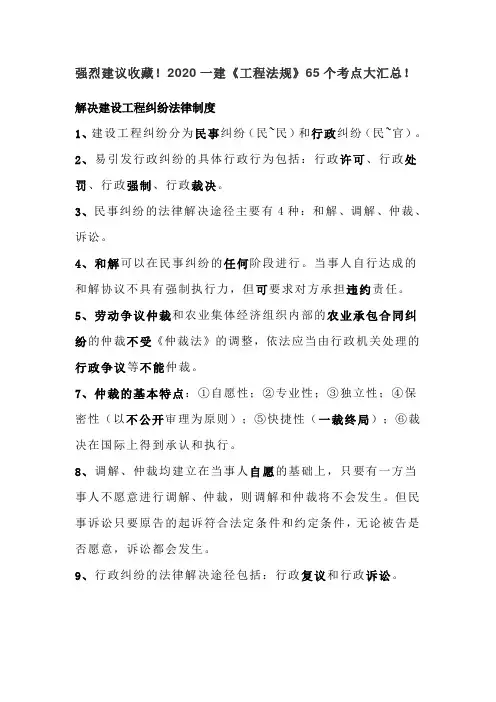 强烈建议收藏！2020 一建《工程法规》65 个考点大汇总！

解决建设工程纠纷法律制度

1、建设工程纠纷分为民事纠纷（民~民）和行政纠纷（民~官）。

2、易引发行政纠纷的具体行政行为包括：行政许可、行政处罚、行政强制、行政裁决。

3、民事纠纷的法律解决途径主要有 4 种：和解、调解、仲裁、诉讼。

4、和解可以在民事纠纷的任何阶段进行。当事人自行达成的和解协议不具有强制执行力，但可要求对方承担违约责任。

5、劳动争议仲裁和农业集体经济组织内部的农业承包合同纠纷的仲裁不受《仲裁法》的调整，依法应当由行政机关处理的行政争议等不能仲裁。

7、仲裁的基本特点：①自愿性；②专业性；③独立性；④保密性（以不公开审理为原则）；⑤快捷性（一裁终局）；⑥裁决在国际上得到承认和执行。

8、调解、仲裁均建立在当事人自愿的基础上，只要有一方当事人不愿意进行调解、仲裁，则调解和仲裁将不会发生。但民事诉讼只要原告的起诉符合法定条件和约定条件，无论被告是否愿意，诉讼都会发生。

9、行政纠纷的法律解决途径包括：行政复议和行政诉讼。